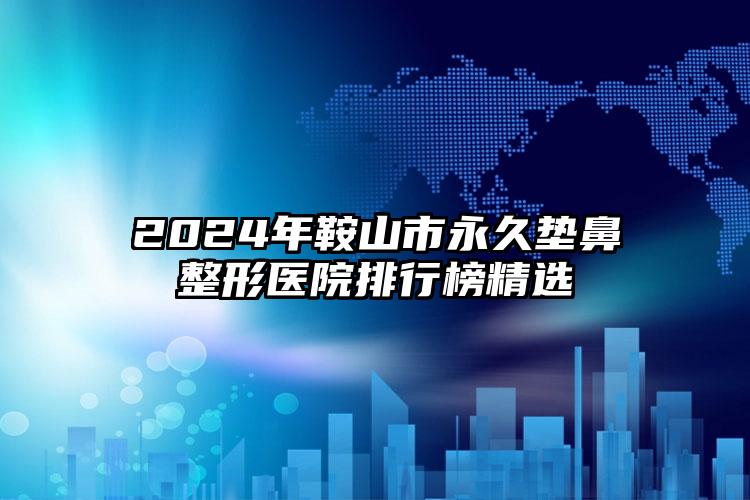 2024年鞍山市永久垫鼻整形医院排行榜精选